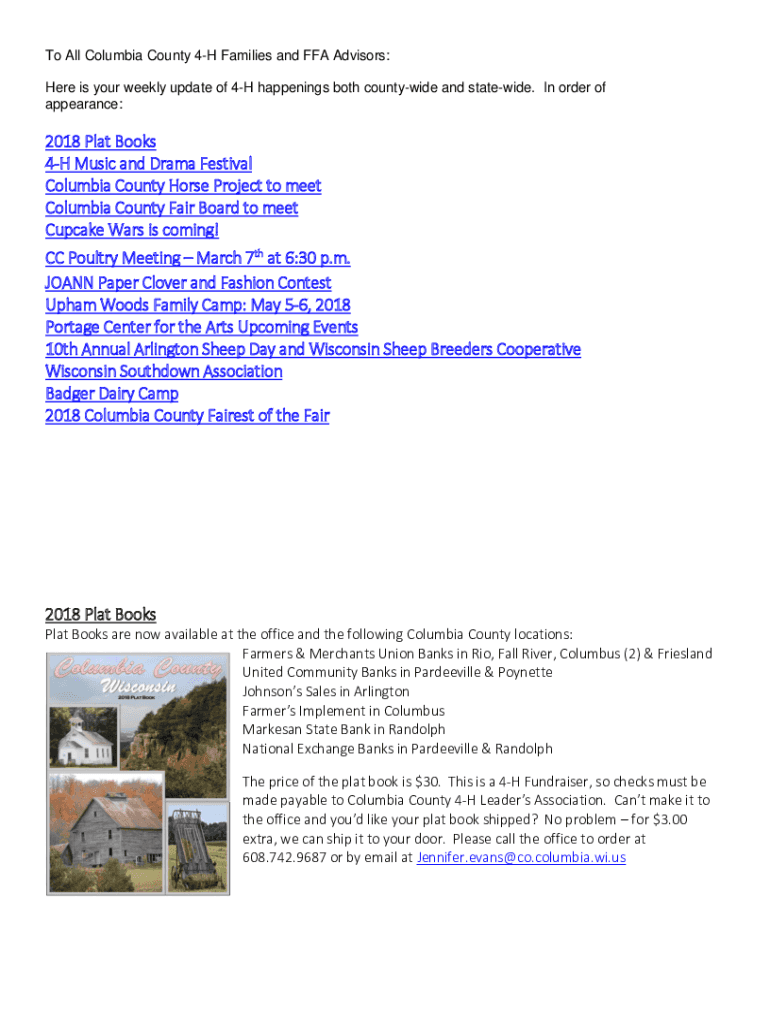 To All Columbia County 4-H Families and FFA Advisors:

Here is your weekly update of 4-H happenings both county-wide and state-wide. In order of appearance:

2018 Plat Books
4-H Music and Drama Festival
Columbia County Horse Project to meet
Columbia County Fair Board to meet
Cupcake Wars is coming!
CC Poultry Meeting – March 7$^{th}$ at 6:30 p.m.
JOANN Paper Clover and Fashion Contest
Upham Woods Family Camp: May 5-6, 2018
Portage Center for the Arts Upcoming Events
10th Annual Arlington Sheep Day and Wisconsin Sheep Breeders Cooperative
Wisconsin Southdown Association
Badger Dairy Camp
2018 Columbia County Fairest of the Fair

2018 Plat Books
Plat Books are now available at the office and the following Columbia County locations:

Columbia County Wisconsin 2018 Plat Book

Farmers & Merchants Union Banks in Rio, Fall River, Columbus (2) & Friesland
United Community Banks in Pardeeville & Poynette
Johnson's Sales in Arlington
Farmer's Implement in Columbus
Markesan State Bank in Randolph
National Exchange Banks in Pardeeville & Randolph

The price of the plat book is $30. This is a 4-H Fundraiser, so checks must be made payable to Columbia County 4-H Leader's Association. Can't make it to the office and you'd like your plat book shipped? No problem – for $3.00 extra, we can ship it to your door. Please call the office to order at 608.742.9687 or by email at Jennifer.evans@co.columbia.wi.us